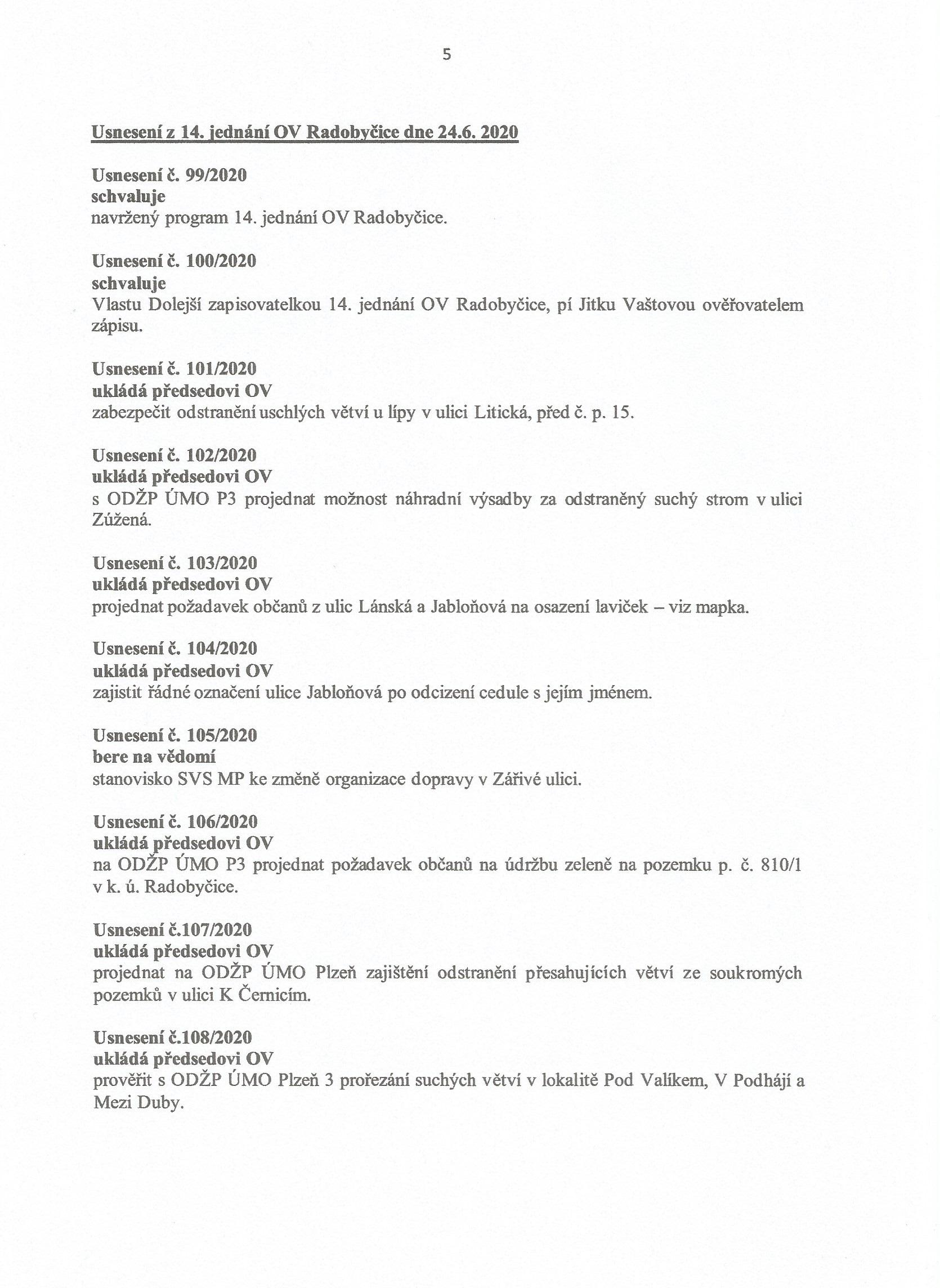 5

Usnesení z 14. jednání OV Radobyčice dne 24.6. 2020

Usnesení č. 99/2020
schvaluje
navržený program 14. jednání OV Radobyčice.

Usnesení č. 100/2020
schvaluje
Vlastu Dolejší zapisovatelkou 14. jednání OV Radobyčice, pí Jitku Vaštovou ověřovatelem zápisu.

Usnesení č. 101/2020
ukládá předsedovi OV
zabezpečit odstranění uschlých větví u lípy v ulici Litická, před č. p. 15.

Usnesení č. 102/2020
ukládá předsedovi OV
s ODŽP ÚMO P3 projednat možnost náhradní výsadby za odstraněný suchý strom v ulici Zúžená.

Usnesení č. 103/2020
ukládá předsedovi OV
projednat požadavek občanů z ulic Lánská a Jabloňová na osazení laviček – viz mapka.

Usnesení č. 104/2020
ukládá předsedovi OV
zajistit řádné označení ulice Jabloňová po odcizení cedule s jejím jménem.

Usnesení č. 105/2020
bere na vědomí
stanovisko SVS MP ke změně organizace dopravy v Zářivé ulici.

Usnesení č. 106/2020
ukládá předsedovi OV
na ODŽP ÚMO P3 projednat požadavek občanů na údržbu zeleně na pozemku p. č. 810/1 v k. ú. Radobyčice.

Usnesení č.107/2020
ukládá předsedovi OV
projednat na ODŽP ÚMO Plzeň zajištění odstranění přesahujících větví ze soukromých pozemků v ulici K Černicím.

Usnesení č.108/2020
ukládá předsedovi OV
prověřit s ODŽP ÚMO Plzeň 3 prořezání suchých větví v lokalitě Pod Valíkem, V Podhájí a Mezi Duby.